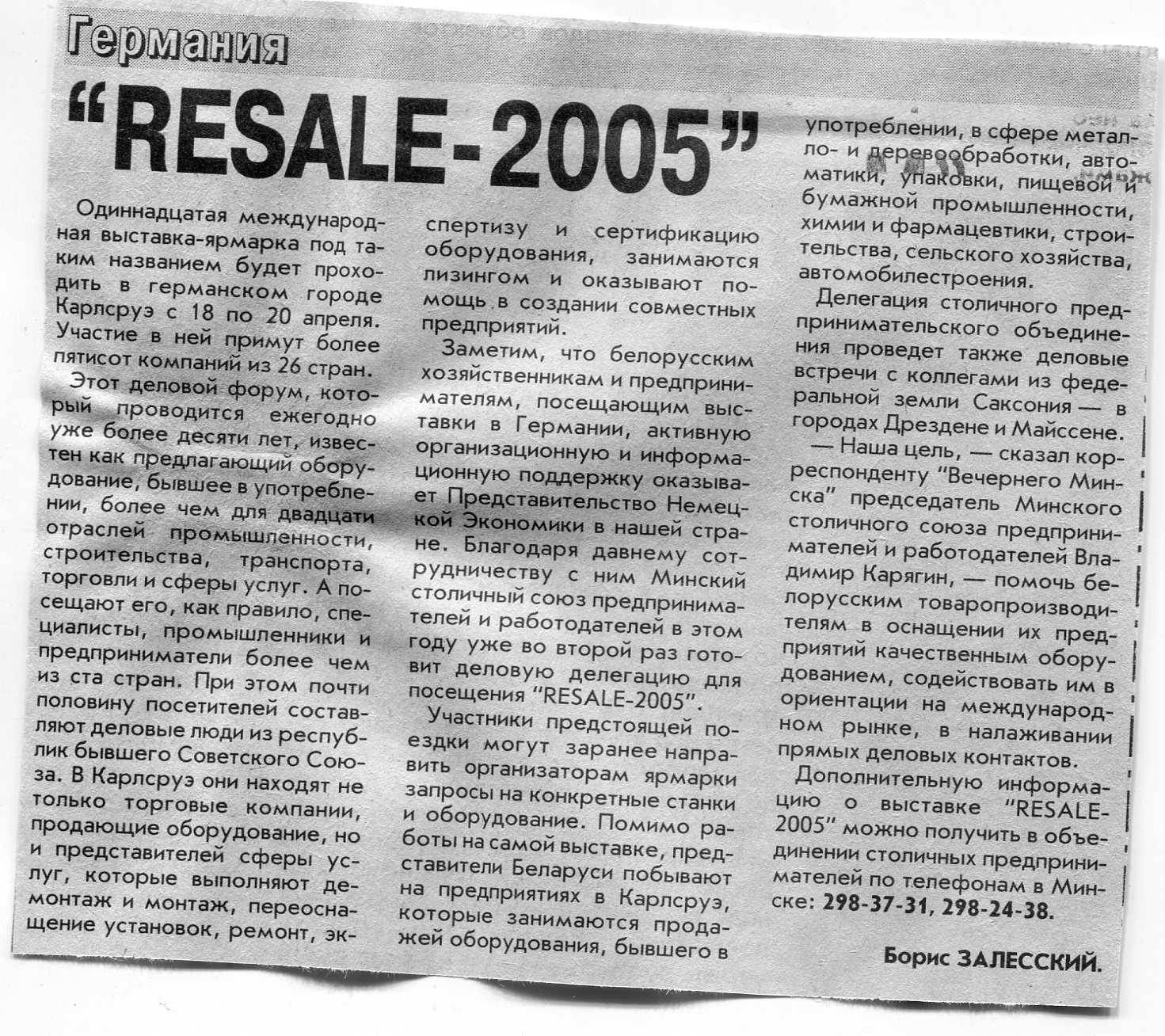 Германия

"RESALE-2005"

Одиннадцатая международная выставка-ярмарка под таким названием будет проходить в германском городе Карлсруэ с 18 по 20 апреля. Участие в ней примут более пятисот компаний из 26 стран.

Этот деловой форум, который проводится ежегодно уже более десяти лет, известен как предлагающий оборудование, бывшее в употреблении, более чем для двадцати отраслей промышленности, строительства, транспорта, торговли и сферы услуг. А посещают его, как правило, специалисты, промышленники и предприниматели более чем из ста стран. При этом почти половину посетителей составляют деловые люди из республик бывшего Советского Союза. В Карлсруэ они находят не только торговые компании, продающие оборудование, но и представителей сферы услуг, которые выполняют демонтаж и монтаж, переоснащение установок, ремонт, экспертизу и сертификацию оборудования, занимаются лизингом и оказывают помощь в создании совместных предприятий.

Заметим, что белорусским хозяйственникам и предпринимателям, посещающим выставки в Германии, активную организационную и информационную поддержку оказывает Представительство Немецкой Экономики в нашей стране. Благодаря давнему сотрудничеству с ним Минский столичный союз предпринимателей и работодателей в этом году уже во второй раз готовит деловую делегацию для посещения "RESALE-2005".

Участники предстоящей поездки могут заранее направить организаторам ярмарки запросы на конкретные станки и оборудование. Помимо работы на самой выставке, представители Беларуси побывают на предприятиях в Карлсруэ, которые занимаются продажей оборудования, бывшего в употреблении, в сфере металло- и деревообработки, автоматики, упаковки, пищевой и бумажной промышленности, химии и фармацевтики, строительства, сельского хозяйства, автомобилестроения.

Делегация столичного предпринимательского объединения проведет также деловые встречи с коллегами из федеральной земли Саксония — в городах Дрездене и Майссене.

— Наша цель, — сказал корреспонденту "Вечернего Минска" председатель Минского столичного союза предпринимателей и работодателей Владимир Карягин, — помочь белорусским товаропроизводителям в оснащении их предприятий качественным оборудованием, содействовать им в ориентации на международном рынке, в налаживании прямых деловых контактов.

Дополнительную информацию о выставке "RESALE-2005" можно получить в объединении столичных предпринимателей по телефонам в Минске: 298-37-31, 298-24-38.

Борис ЗАЛЕССКИЙ.